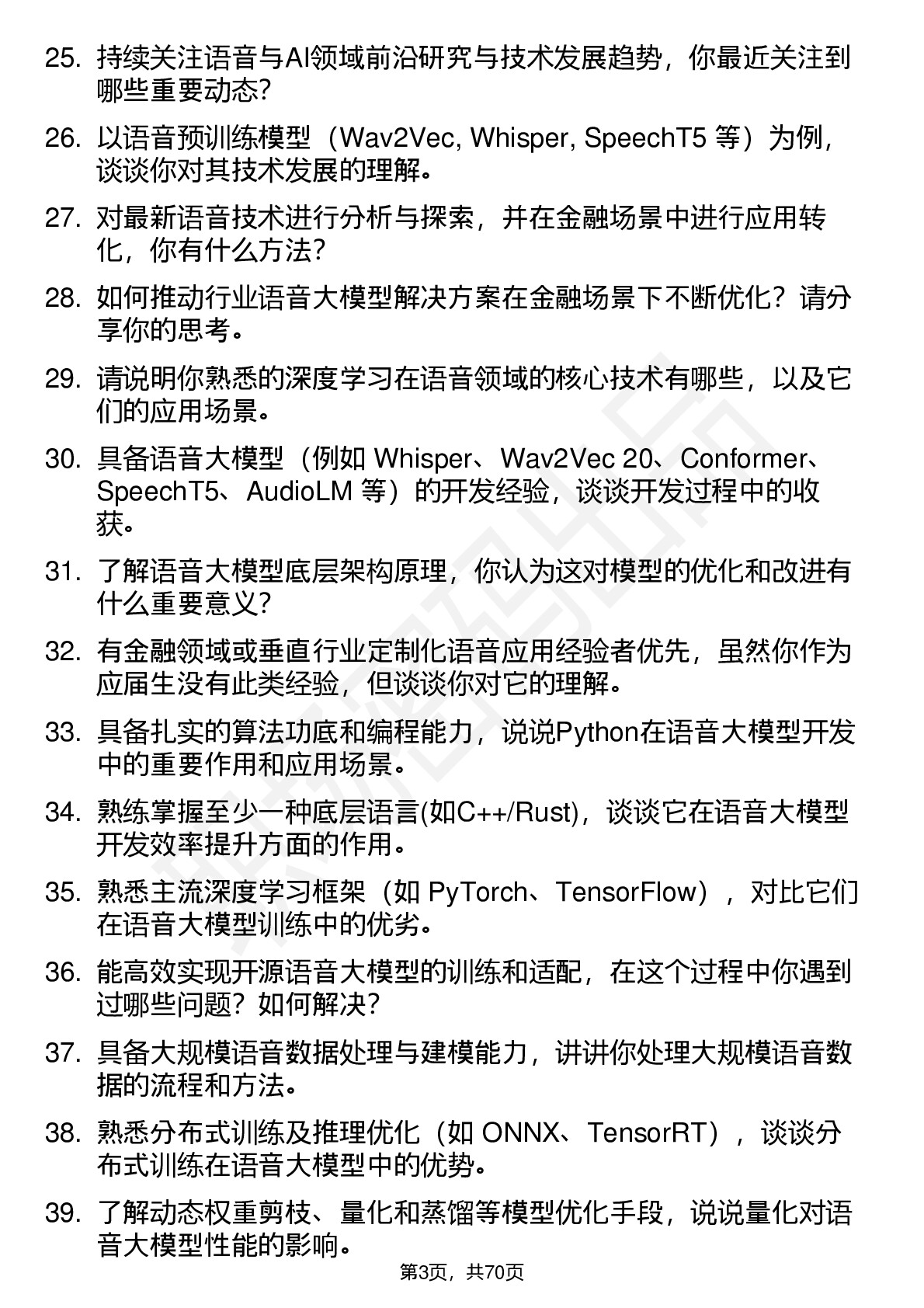 25. 持续关注语音与AI领域前沿研究与技术发展趋势，你最近关注到哪些重要动态?

26. 以语音预训练模型（Wav2Vec, Whisper, SpeechT5 等）为例，谈谈你对其技术发展的理解。

27. 对最新语音技术进行分析与探索，并在金融场景中进行应用转化，你有什么方法?

28. 如何推动行业语音大模型解决方案在金融场景下不断优化？请分享你的思考。

29. 请说明你熟悉的深度学习在语音领域的核心技术有哪些，以及它们的应用场景。

30. 具备语音大模型（例如 Whisper、Wav2Vec 20、Conformer、SpeechT5、AudioLM 等）的开发经验，谈谈开发过程中的收获。

31. 了解语音大模型底层架构原理，你认为这对模型的优化和改进有什么重要意义?

32. 有金融领域或垂直行业定制化语音应用经验者优先，虽然你作为应届生没有此类经验，但谈谈你对它的理解。

33. 具备扎实的算法功底和编程能力，说说Python在语音大模型开发中的重要作用和应用场景。

34. 熟练掌握至少一种底层语言(如C++/Rust)，谈谈它在语音大模型开发效率提升方面的作用。

35. 熟悉主流深度学习框架（如 PyTorch、TensorFlow），对比它们在语音大模型训练中的优劣。

36. 能高效实现开源语音大模型的训练和适配，在这个过程中你遇到过哪些问题？如何解决?

37. 具备大规模语音数据处理与建模能力，讲讲你处理大规模语音数据的流程和方法。

38. 熟悉分布式训练及推理优化（如 ONNX、TensorRT），谈谈分布式训练在语音大模型中的优势。

39. 了解动态权重剪枝、量化和蒸馏等模型优化手段，说说量化对语音大模型性能的影响。

第3页，共70页